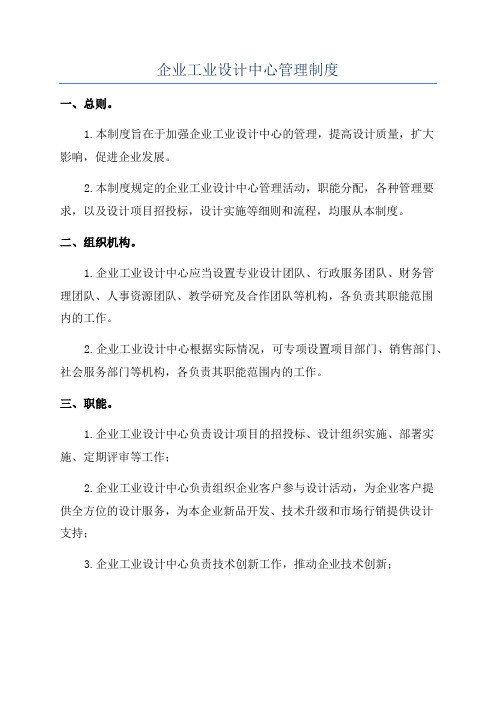 企业工业设计中心管理制度

一、总则。

1.本制度旨在于加强企业工业设计中心的管理，提高设计质量，扩大影响，促进企业发展。

2.本制度规定的企业工业设计中心管理活动，职能分配，各种管理要求，以及设计项目招投标，设计实施等细则和流程，均服从本制度。

二、组织机构。

1.企业工业设计中心应当设置专业设计团队、行政服务团队、财务管理团队、人事资源团队、教学研究及合作团队等机构，各负责其职能范围内的工作。

2.企业工业设计中心根据实际情况，可专项设置项目部门、销售部门、社会服务部门等机构，各负责其职能范围内的工作。

三、职能。

1.企业工业设计中心负责设计项目的招投标、设计组织实施、部署实施、定期评审等工作；

2.企业工业设计中心负责组织企业客户参与设计活动，为企业客户提供全方位的设计服务，为本企业新品开发、技术升级和市场行销提供设计支持；

3.企业工业设计中心负责技术创新工作，推动企业技术创新；